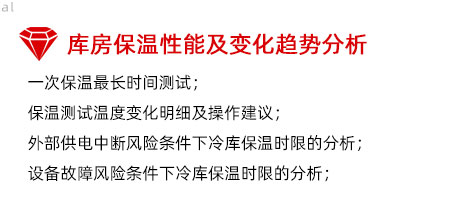 al

库房保温性能及变化趋势分析

一次保温最长时间测试；

保温测试温度变化明细及操作建议；

外部供电中断风险条件下冷库保温时限的分析；

设备故障风险条件下冷库保温时限的分析；